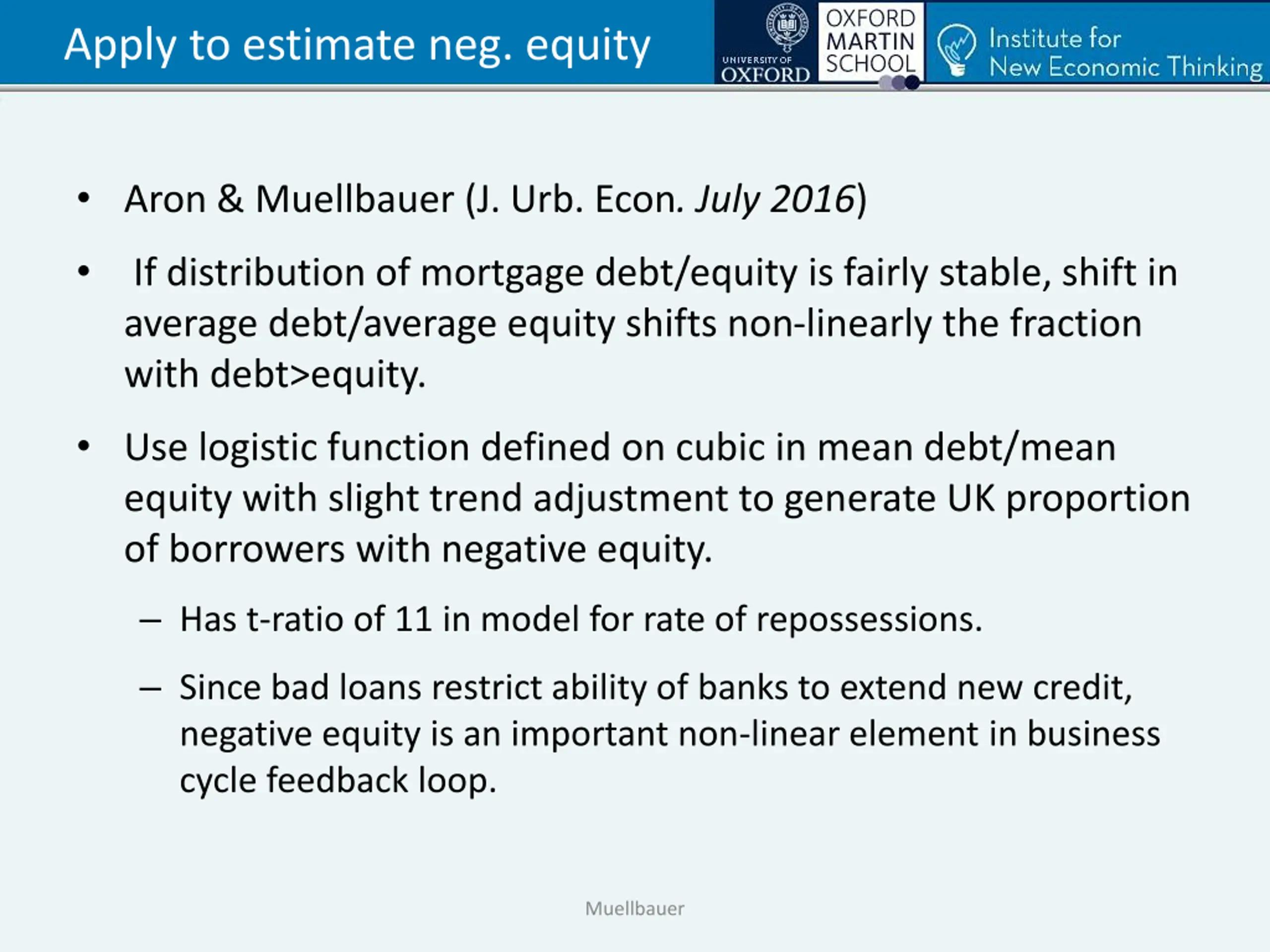 Apply to estimate neg. equity

UNIVERSITY OF OXFORD

OXFORD MARTIN SCHOOL

Institute for New Economic Thinking

• Aron & Muellbauer (J. Urb. Econ. July 2016)

• If distribution of mortgage debt/equity is fairly stable, shift in average debt/average equity shifts non-linearly the fraction with debt>equity.

• Use logistic function defined on cubic in mean debt/mean equity with slight trend adjustment to generate UK proportion of borrowers with negative equity.

– Has t-ratio of 11 in model for rate of repossessions.

– Since bad loans restrict ability of banks to extend new credit, negative equity is an important non-linear element in business cycle feedback loop.

Muellbauer